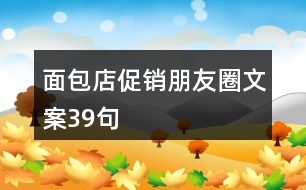 面包店促销朋友圈文案39句